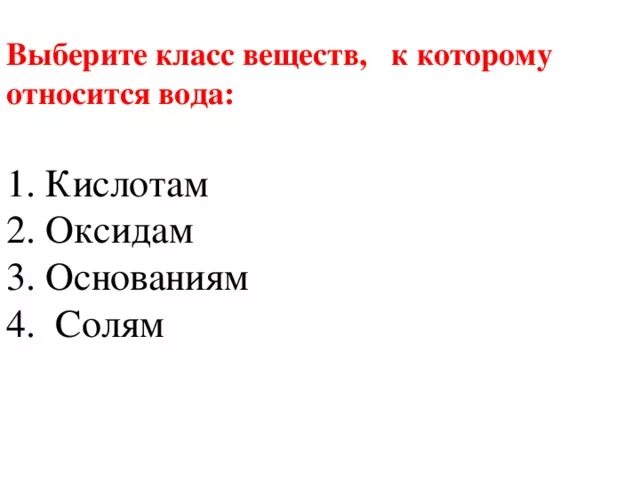 Выберите класс веществ, к которому относится вода:

1. Кислотам
2. Оксидам
3. Основаниям
4. Солям